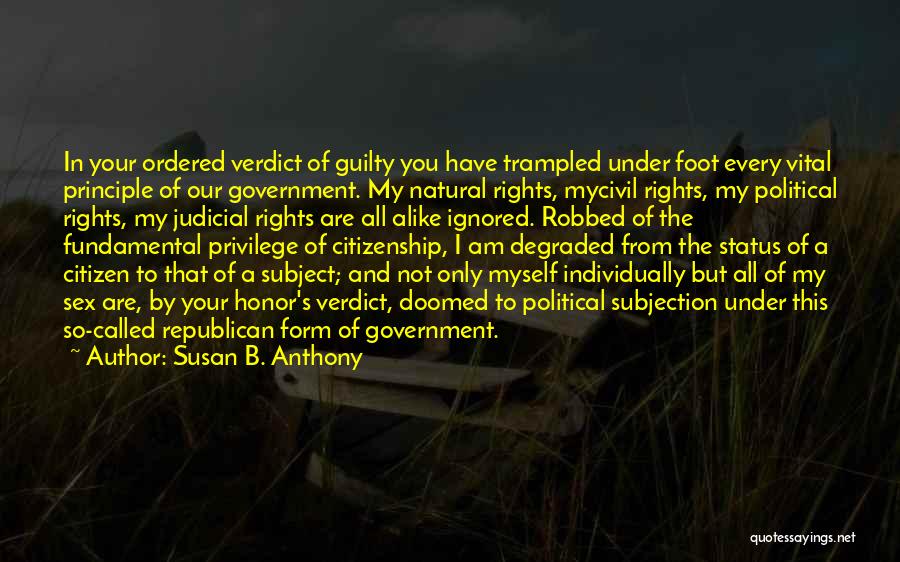 In your ordered verdict of guilty you have trampled under foot every vital principle of our government. My natural rights, mycivil rights, my political rights, my judicial rights are all alike ignored. Robbed of the fundamental privilege of citizenship, I am degraded from the status of a citizen to that of a subject; and not only myself individually but all of my sex are, by your honor's verdict, doomed to political subjection under this so-called republican form of government.

~ Author: Susan B. Anthony

quotessayings.net